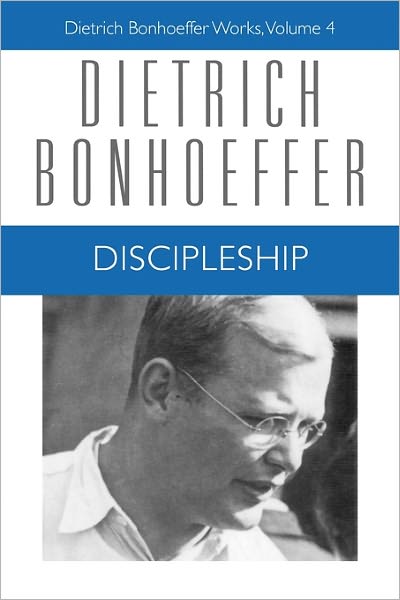 Dietrich Bonhoeffer Works, Volume 4

DIETRICH BONHOEFFER

DISCIPLESHIP